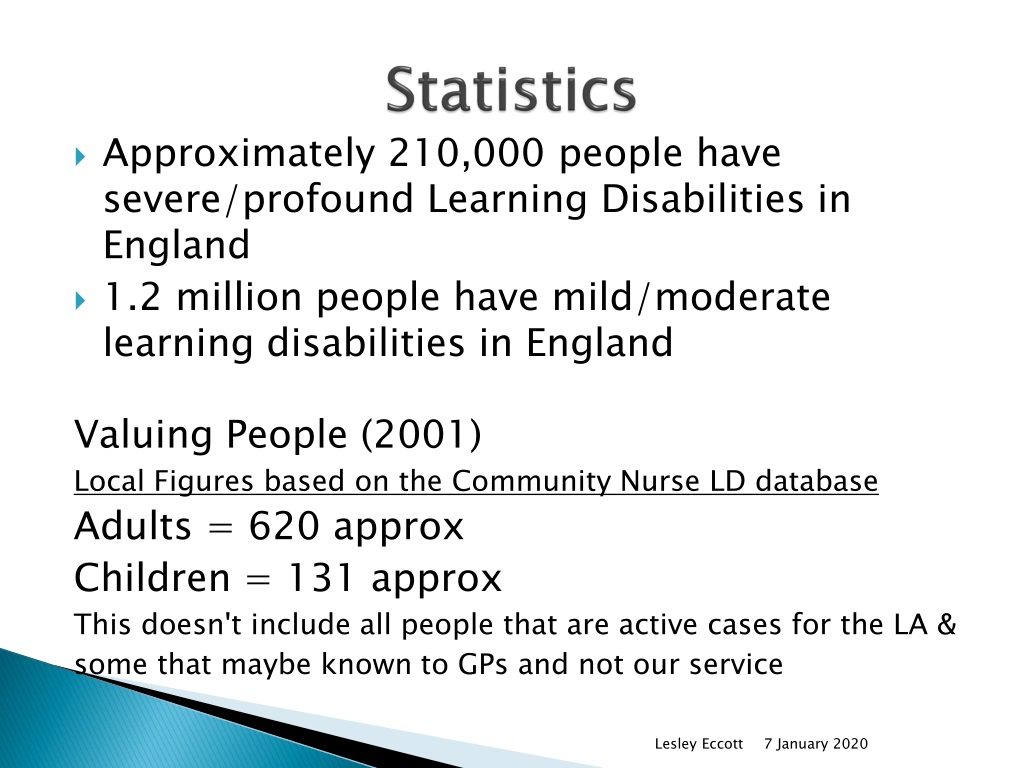 Statistics

Approximately 210,000 people have severe/profound Learning Disabilities in England

1.2 million people have mild/moderate learning disabilities in England

Valuing People (2001)

Local Figures based on the Community Nurse LD database

Adults = 620 approx

Children = 131 approx

This doesn't include all people that are active cases for the LA & some that maybe known to GPs and not our service

Lesley Eccott 7 January 2020